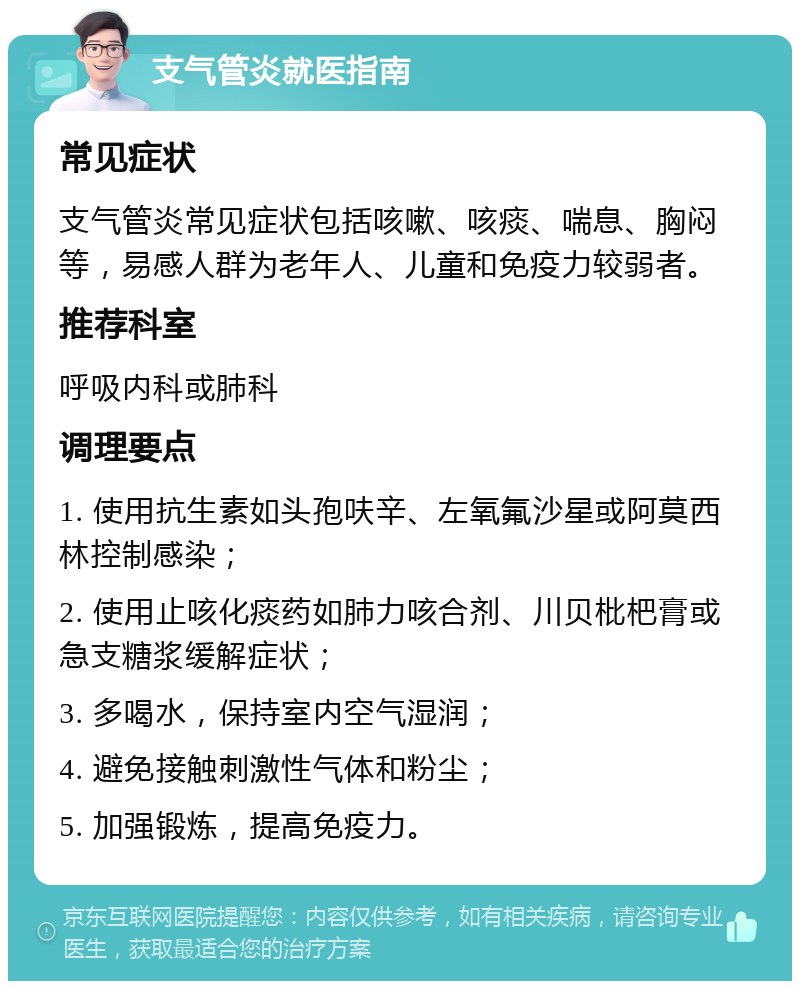 支气管炎就医指南

常见症状

支气管炎常见症状包括咳嗽、咳痰、喘息、胸闷等，易感人群为老年人、儿童和免疫力较弱者。

推荐科室

呼吸内科或肺科

调理要点

1. 使用抗生素如头孢呋辛、左氧氟沙星或阿莫西林控制感染；

2. 使用止咳化痰药如肺力咳合剂、川贝枇杷膏或急支糖浆缓解症状；

3. 多喝水，保持室内空气湿润；

4. 避免接触刺激性气体和粉尘；

5. 加强锻炼，提高免疫力。

京东互联网医院提醒您：内容仅供参考，如有相关疾病，请咨询专业医生，获取最适合您的治疗方案